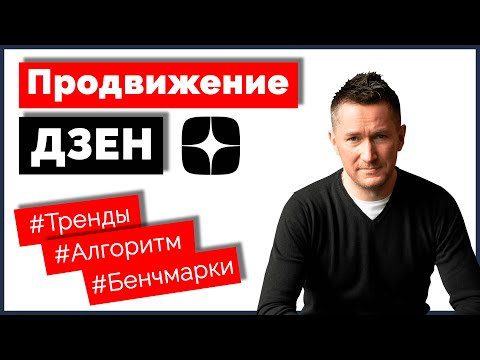 Продвижение
ДЗЕН

#Тренды
#Алгоритм
#Бенчмарки